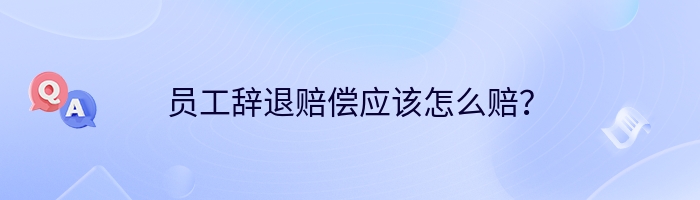 Q
A
员工辞退赔偿应该怎么赔？